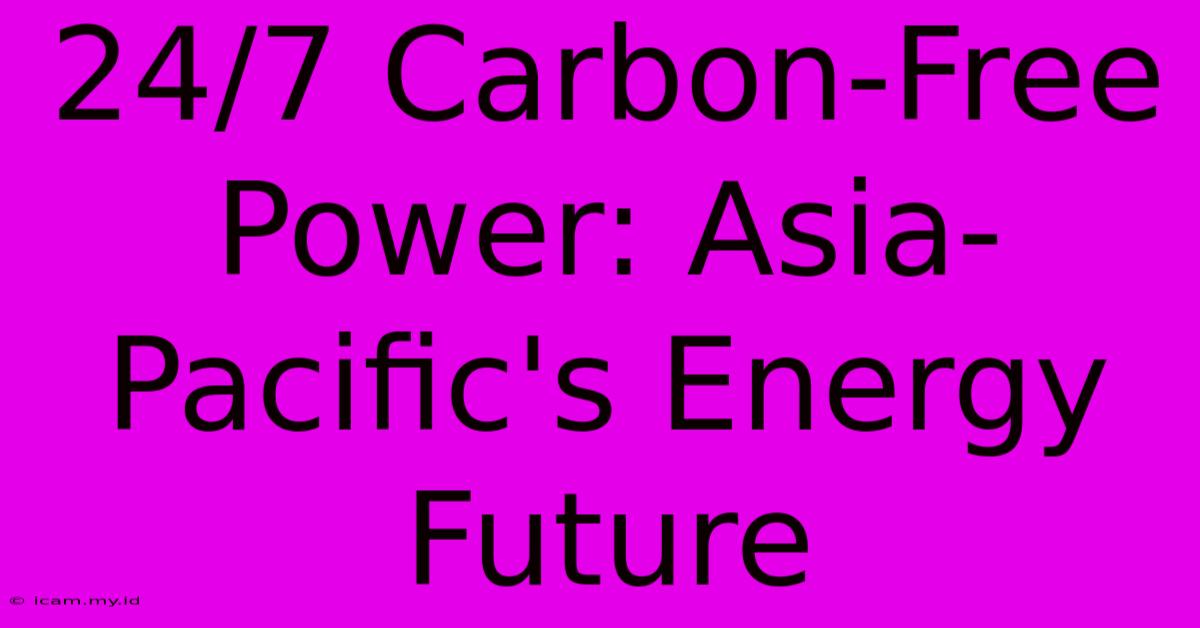 24/7 Carbon-Free Power: Asia-Pacific's Energy Future

© icam.my.id